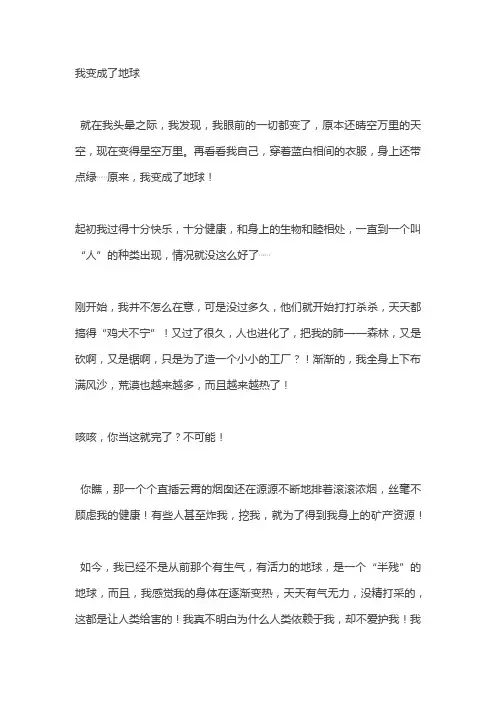 我变成了地球

就在我头晕之际，我发现，我眼前的一切都变了，原本还晴空万里的天空，现在变得星空万里。再看看我自己，穿着蓝白相间的衣服，身上还带点绿……原来，我变成了地球！

起初我过得十分快乐，十分健康，和身上的生物和睦相处，一直到一个叫“人”的种类出现，情况就没这么好了……

刚开始，我并不怎么在意，可是没过多久，他们就开始打打杀杀，天天都搞得“鸡犬不宁”！又过了很久，人也进化了，把我的肺——森林，又是砍啊，又是锯啊，只是为了造一个小小的工厂？！渐渐的，我全身上下布满风沙，荒漠也越来越多，而且越来越热了！

咳咳，你当这就完了？不可能！

你瞧，那一个个直插云霄的烟囱还在源源不断地排着滚滚浓烟，丝毫不顾虑我的健康！有些人甚至炸我，挖我，就为了得到我身上的矿产资源！

如今，我已经不是从前那个有生气，有活力的地球，是一个“半残”的地球，而且，我感觉我的身体在逐渐变热，天天有气无力，没精打采的，这都是让人类给害的！我真不明白为什么人类依赖于我，却不爱护我！我